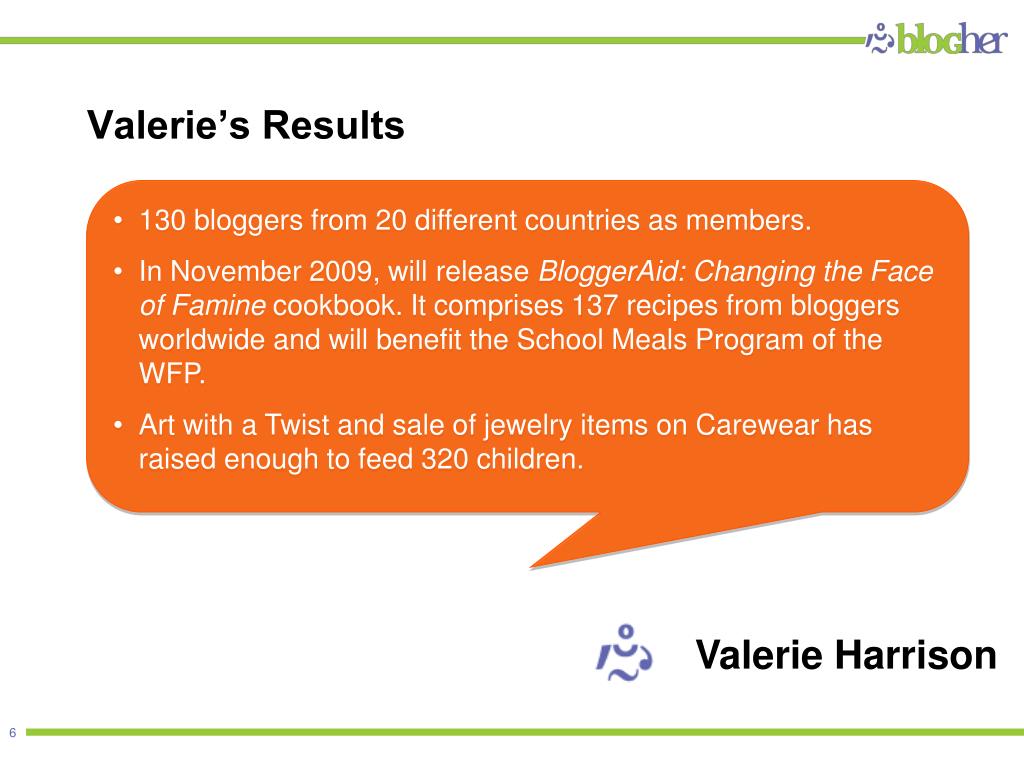 blogher

Valerie's Results

• 130 bloggers from 20 different countries as members.

• In November 2009, will release BloggerAid: Changing the Face of Famine cookbook. It comprises 137 recipes from bloggers worldwide and will benefit the School Meals Program of the WFP.

• Art with a Twist and sale of jewelry items on Carewear has raised enough to feed 320 children.

Valerie Harrison

6